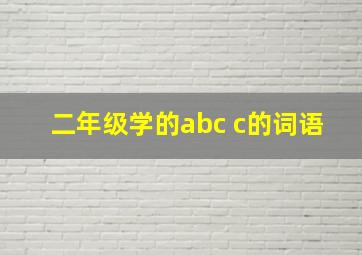 二年级学的abc c的词语